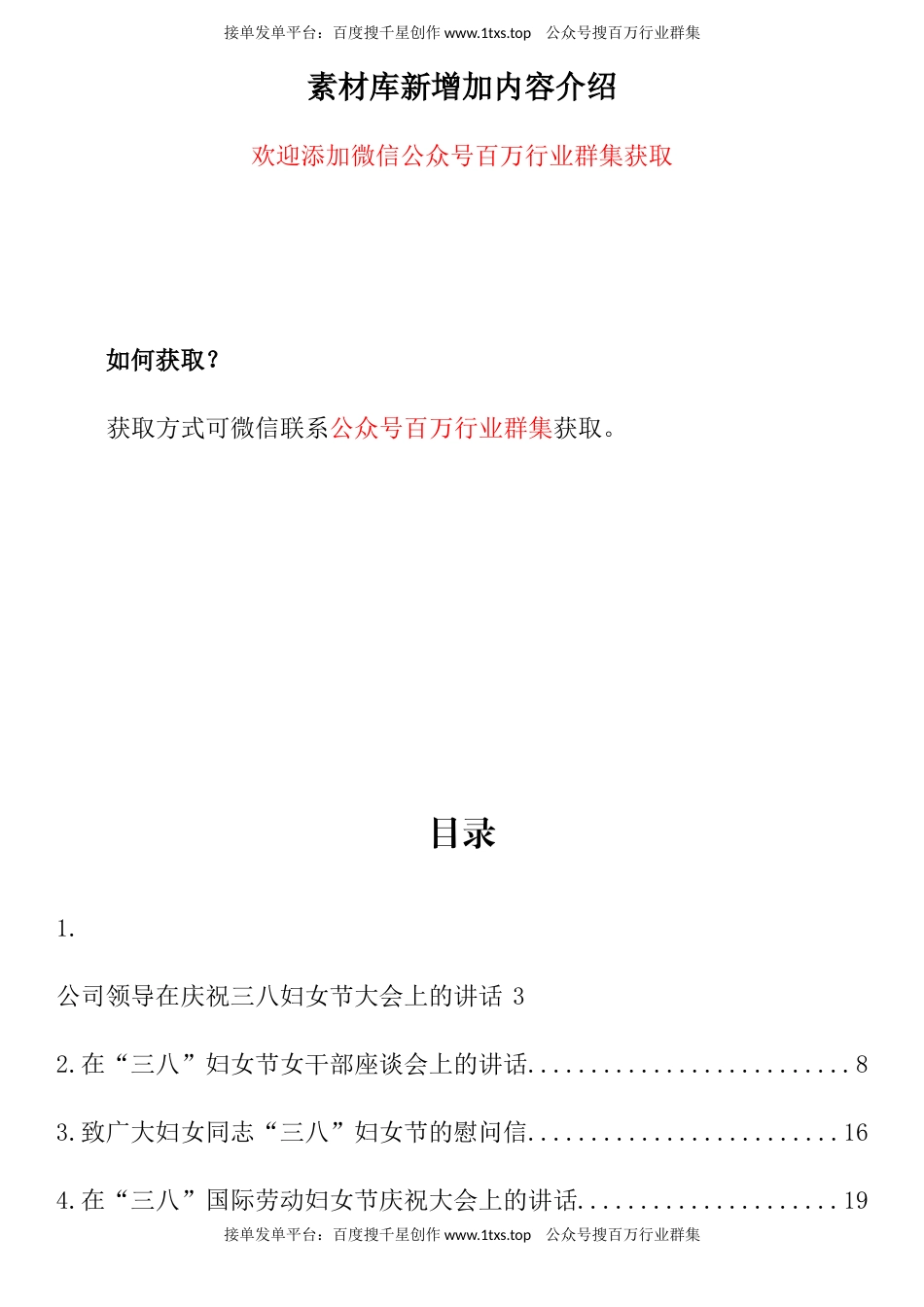 接单发单平台：百度搜千星创作 www.1txs.top 公众号搜百万行业群集

素材库新增加内容介绍

欢迎添加微信公众号百万行业群集获取

如何获取？

获取方式可微信联系公众号百万行业群集获取。

目录

1.

公司领导在庆祝三八妇女节大会上的讲话 3

2.在“三八”妇女节女干部座谈会上的讲话..........................8

3.致广大妇女同志“三八”妇女节的慰问信.........................16

4.在“三八”国际劳动妇女节庆祝大会上的讲话.....................19

接单发单平台：百度搜千星创作 www.1txs.top 公众号搜百万行业群集